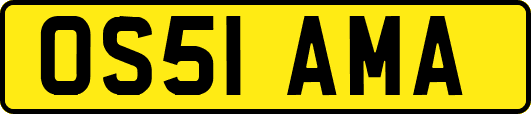 OS51 AMA